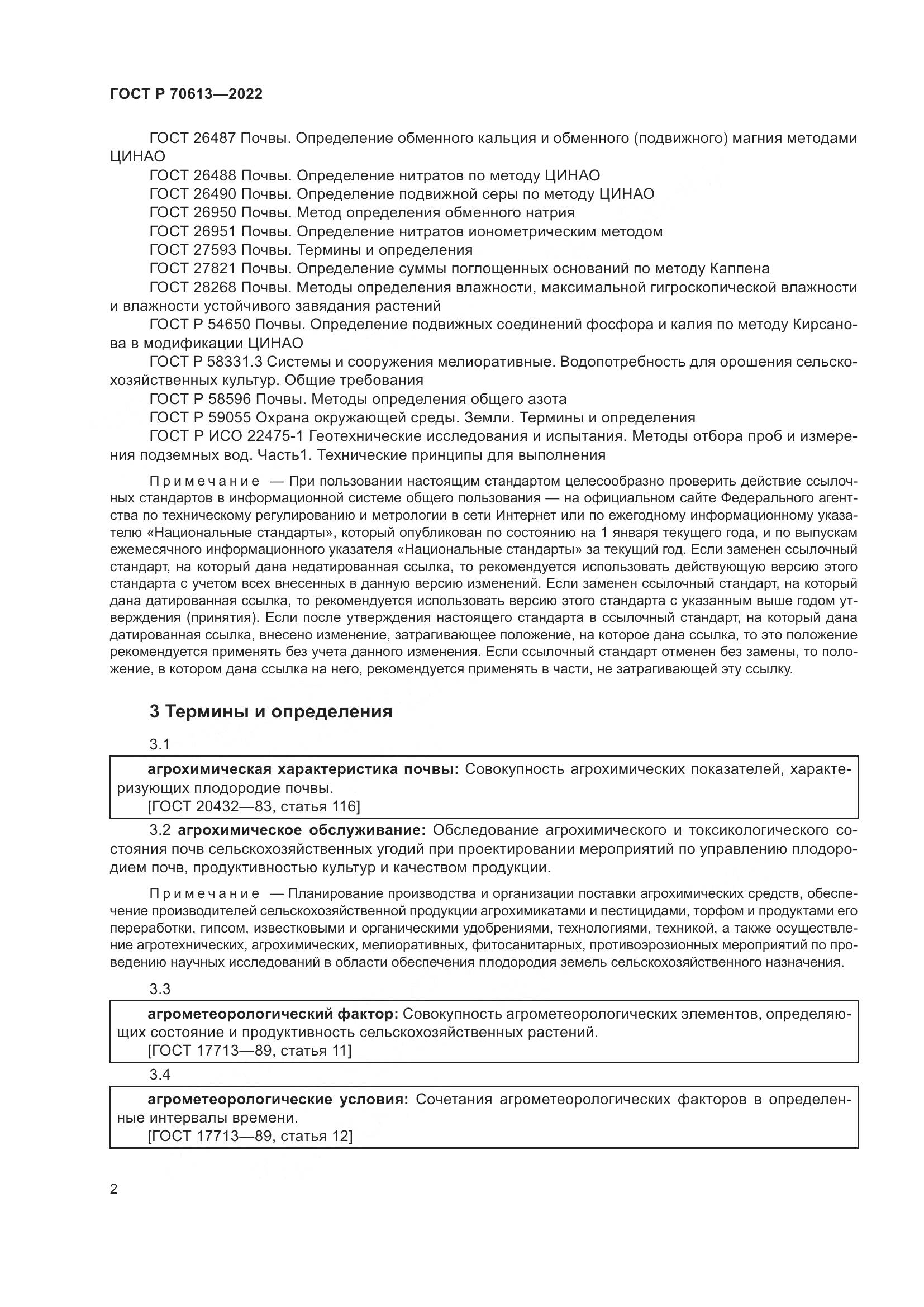 ГОСТ Р 70613—2022

ГОСТ 26487 Почвы. Определение обменного кальция и обменного (подвижного) магния методами ЦИНАО

ГОСТ 26488 Почвы. Определение нитратов по методу ЦИНАО

ГОСТ 26490 Почвы. Определение подвижной серы по методу ЦИНАО

ГОСТ 26950 Почвы. Метод определения обменного натрия

ГОСТ 26951 Почвы. Определение нитратов ионометрическим методом

ГОСТ 27593 Почвы. Термины и определения

ГОСТ 27821 Почвы. Определение суммы поглощенных оснований по методу Каппена

ГОСТ 28268 Почвы. Методы определения влажности, максимальной гигроскопической влажности и влажности устойчивого завядания растений

ГОСТ Р 54650 Почвы. Определение подвижных соединений фосфора и калия по методу Кирсанова в модификации ЦИНАО

ГОСТ Р 58331.3 Системы и сооружения мелиоративные. Водопотребность для орошения сельскохозяйственных культур. Общие требования

ГОСТ Р 58596 Почвы. Методы определения общего азота

ГОСТ Р 59055 Охрана окружающей среды. Земли. Термины и определения

ГОСТ Р ИСО 22475-1 Геотехнические исследования и испытания. Методы отбора проб и измерения подземных вод. Часть1. Технические принципы для выполнения

Примечание — При пользовании настоящим стандартом целесообразно проверить действие ссылочных стандартов в информационной системе общего пользования — на официальном сайте Федерального агентства по техническому регулированию и метрологии в сети Интернет или по ежегодному информационному указателю «Национальные стандарты», который опубликован по состоянию на 1 января текущего года, и по выпускам ежемесячного информационного указателя «Национальные стандарты» за текущий год. Если заменен ссылочный стандарт, на который дана недатированная ссылка, то рекомендуется использовать действующую версию этого стандарта с учетом всех внесенных в данную версию изменений. Если заменен ссылочный стандарт, на который дана датированная ссылка, то рекомендуется использовать версию этого стандарта с указанным выше годом утверждения (принятия). Если после утверждения настоящего стандарта в ссылочный стандарт, на который дана датированная ссылка, внесено изменение, затрагивающее положение, на которое дана ссылка, то это положение рекомендуется применять без учета данного изменения. Если ссылочный стандарт отменен без замены, то положение, в котором дана ссылка на него, рекомендуется применять в части, не затрагивающей эту ссылку.

3 Термины и определения

3.1

агрохимическая характеристика почвы: Совокупность агрохимических показателей, характеризующих плодородие почвы.
[ГОСТ 20432—83, статья 116]

3.2 агрохимическое обслуживание: Обследование агрохимического и токсикологического состояния почв сельскохозяйственных угодий при проектировании мероприятий по управлению плодородием почв, продуктивностью культур и качеством продукции.

Примечание — Планирование производства и организации поставки агрохимических средств, обеспечение производителей сельскохозяйственной продукции агрохимикатами и пестицидами, торфом и продуктами его переработки, гипсом, известковыми и органическими удобрениями, технологиями, техникой, а также осуществление агротехнических, агрохимических, мелиоративных, фитосанитарных, противоэрозионных мероприятий по проведению научных исследований в области обеспечения плодородия земель сельскохозяйственного назначения.

3.3

агрометеорологический фактор: Совокупность агрометеорологических элементов, определяющих состояние и продуктивность сельскохозяйственных растений.
[ГОСТ 17713—89, статья 11]

3.4

агрометеорологические условия: Сочетания агрометеорологических факторов в определенные интервалы времени.
[ГОСТ 17713—89, статья 12]

2